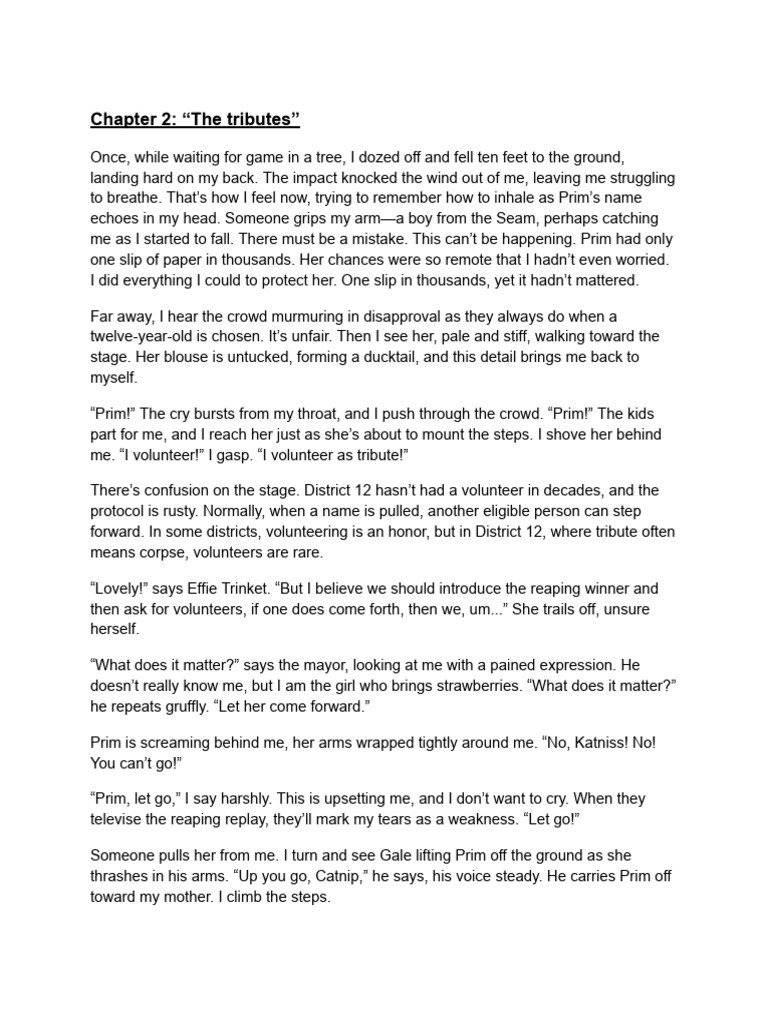 Chapter 2: “The tributes”

Once, while waiting for game in a tree, I dozed off and fell ten feet to the ground, landing hard on my back. The impact knocked the wind out of me, leaving me struggling to breathe. That’s how I feel now, trying to remember how to inhale as Prim’s name echoes in my head. Someone grips my arm—a boy from the Seam, perhaps catching me as I started to fall. There must be a mistake. This can’t be happening. Prim had only one slip of paper in thousands. Her chances were so remote that I hadn’t even worried. I did everything I could to protect her. One slip in thousands, yet it hadn’t mattered.

Far away, I hear the crowd murmuring in disapproval as they always do when a twelve-year-old is chosen. It’s unfair. Then I see her, pale and stiff, walking toward the stage. Her blouse is untucked, forming a ducktail, and this detail brings me back to myself.

“Prim!” The cry bursts from my throat, and I push through the crowd. “Prim!” The kids part for me, and I reach her just as she’s about to mount the steps. I shove her behind me. “I volunteer!” I gasp. “I volunteer as tribute!”

There’s confusion on the stage. District 12 hasn’t had a volunteer in decades, and the protocol is rusty. Normally, when a name is pulled, another eligible person can step forward. In some districts, volunteering is an honor, but in District 12, where tribute often means corpse, volunteers are rare.

“Lovely!” says Effie Trinket. “But I believe we should introduce the reaping winner and then ask for volunteers, if one does come forth, then we, um...” She trails off, unsure herself.

“What does it matter?” says the mayor, looking at me with a pained expression. He doesn’t really know me, but I am the girl who brings strawberries. “What does it matter?” he repeats gruffly. “Let her come forward.”

Prim is screaming behind me, her arms wrapped tightly around me. “No, Katniss! No! You can’t go!”

“Prim, let go,” I say harshly. This is upsetting me, and I don’t want to cry. When they televise the reaping replay, they’ll mark my tears as a weakness. “Let go!”

Someone pulls her from me. I turn and see Gale lifting Prim off the ground as she thrashes in his arms. “Up you go, Catnip,” he says, his voice steady. He carries Prim off toward my mother. I climb the steps.